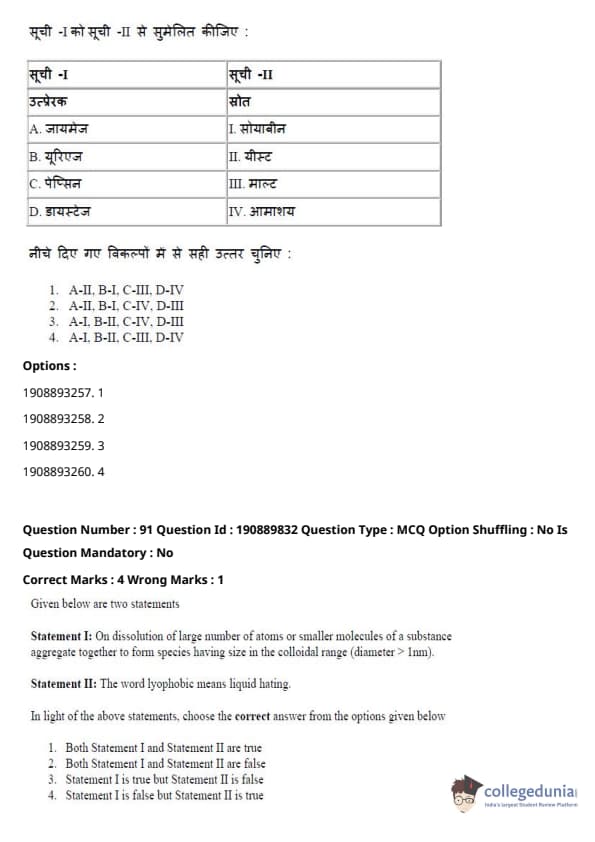 सूची -I को सूची -II से सुमेलित कीजिए :

| सूची -I | सूची -II |
|---|---|
| उत्प्रेरक | स्रोत |
| A. जायमेज | I. सोयाबीन |
| B. यूरिएज | II. यीस्ट |
| C. पेप्सिन | III. माल्ट |
| D. डायस्टेज | IV. आमाशय |

नीचे दिए गए विकल्पों में से सही उत्तर चुनिए :

1. A-II, B-I, C-III, D-IV
2. A-II, B-I, C-IV, D-III
3. A-I, B-II, C-IV, D-III
4. A-I, B-II, C-III, D-IV

Options :

1908893257. 1

1908893258. 2

1908893259. 3

1908893260. 4

Question Number : 91 Question Id : 190889832 Question Type : MCQ Option Shuffling : No Is Question Mandatory : No

Correct Marks : 4 Wrong Marks : 1

Given below are two statements

Statement I: On dissolution of large number of atoms or smaller molecules of a substance aggregate together to form species having size in the colloidal range (diameter > 1nm).

Statement II: The word lyophobic means liquid hating.

In light of the above statements, choose the correct answer from the options given below

1. Both Statement I and Statement II are true
2. Both Statement I and Statement II are false
3. Statement I is true but Statement II is false
4. Statement I is false but Statement II is true

collegedunia
India's largest Student Review Platform